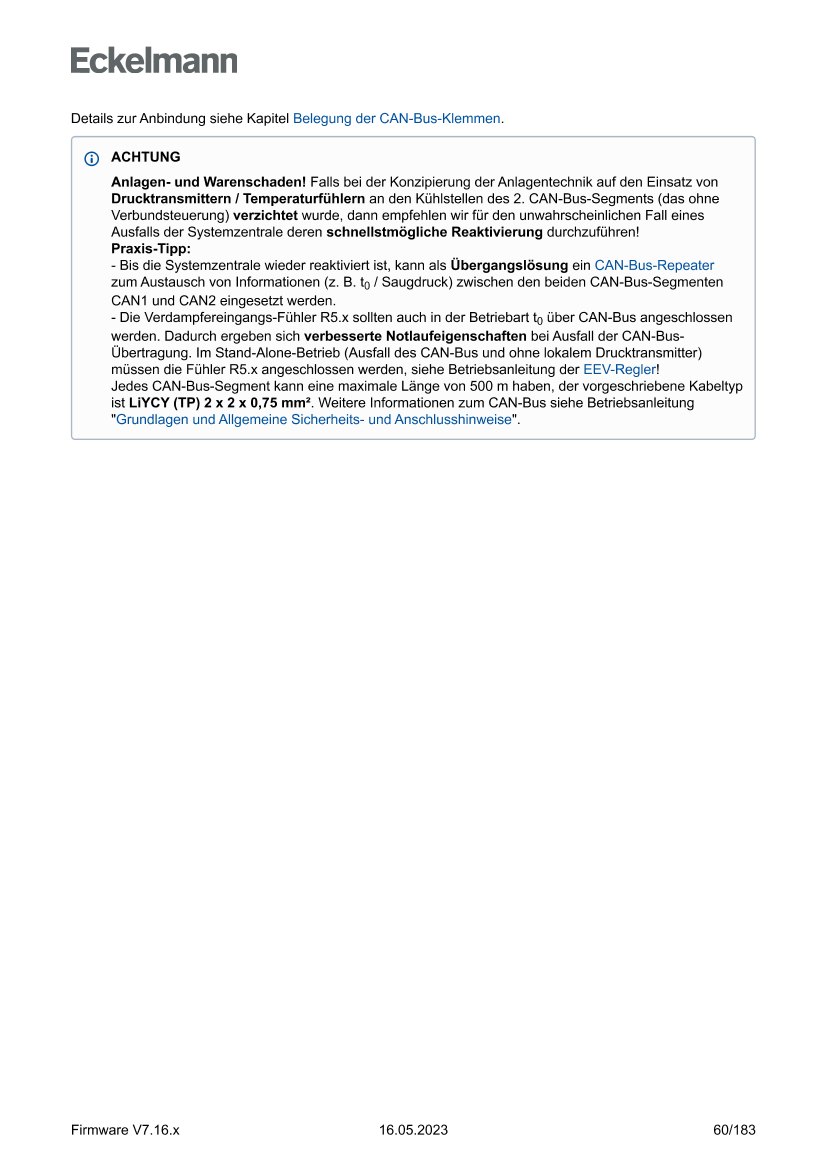 Eckelmann

Details zur Anbindung siehe Kapitel Belegung der CAN-Bus-Klemmen.

ACHTUNG

Anlagen- und Warenschaden! Falls bei der Konzipierung der Anlagentechnik auf den Einsatz von Drucktransmittern / Temperaturfühlern an den Kühlstellen des 2. CAN-Bus-Segments (das ohne Verbundsteuerung) verzichtet wurde, dann empfehlen wir für den unwahrscheinlichen Fall eines Ausfalls der Systemzentrale deren schnellstmögliche Reaktivierung durchzuführen!
Praxis-Tipp:
- Bis die Systemzentrale wieder reaktiviert ist, kann als Übergangslösung ein CAN-Bus-Repeater zum Austausch von Informationen (z. B. $t_0$ / Saugdruck) zwischen den beiden CAN-Bus-Segmenten CAN1 und CAN2 eingesetzt werden.
- Die Verdampfereingangs-Fühler R5.x sollten auch in der Betriebart $t_0$ über CAN-Bus angeschlossen werden. Dadurch ergeben sich verbesserte Notlaufeigenschaften bei Ausfall der CAN-Bus-Übertragung. Im Stand-Alone-Betrieb (Ausfall des CAN-Bus und ohne lokalem Drucktransmitter) müssen die Fühler R5.x angeschlossen werden, siehe Betriebsanleitung der EEV-Regler!
Jedes CAN-Bus-Segment kann eine maximale Länge von 500 m haben, der vorgeschriebene Kabeltyp ist LiYCY (TP) 2 x 2 x 0,75 mm². Weitere Informationen zum CAN-Bus siehe Betriebsanleitung "Grundlagen und Allgemeine Sicherheits- und Anschlusshinweise".

Firmware V7.16.x 16.05.2023 60/183